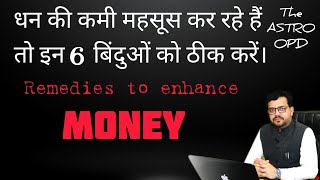 धन की कमी महसूस कर रहे हैं तो इन 6 बिंदुओं को ठीक करें।

The ASTRO OPD

Remedies to enhance

MONEY